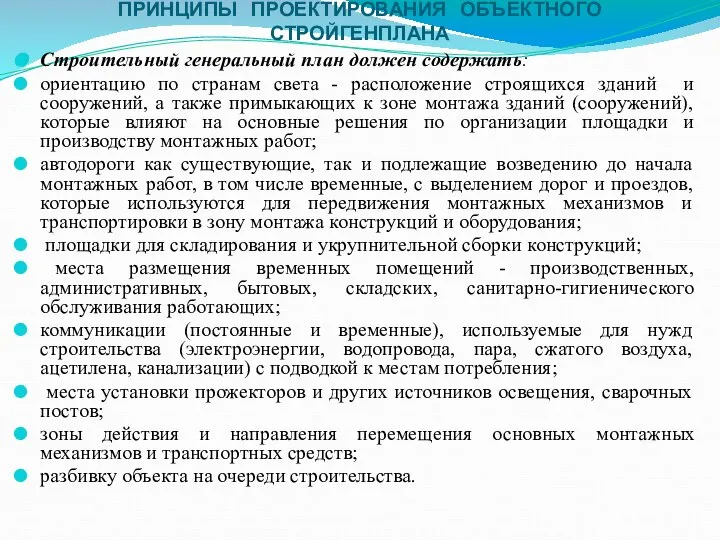 ПРИНЦИПЫ ПРОЕКТИРОВАНИЯ ОБЪЕКТНОГО СТРОЙГЕНПЛАНА

Строительный генеральный план должен содержать:

ориентацию по странам света - расположение строящихся зданий и сооружений, а также примыкающих к зоне монтажа зданий (сооружений), которые влияют на основные решения по организации площадки и производству монтажных работ;

автодороги как существующие, так и подлежащие возведению до начала монтажных работ, в том числе временные, с выделением дорог и проездов, которые используются для передвижения монтажных механизмов и транспортировки в зону монтажа конструкций и оборудования;

площадки для складирования и укрупнительной сборки конструкций;

места размещения временных помещений - производственных, административных, бытовых, складских, санитарно-гигиенического обслуживания работающих;

коммуникации (постоянные и временные), используемые для нужд строительства (электроэнергии, водопровода, пара, сжатого воздуха, ацетилена, канализации) с подводкой к местам потребления;

места установки прожекторов и других источников освещения, сварочных постов;

зоны действия и направления перемещения основных монтажных механизмов и транспортных средств;

разбивку объекта на очереди строительства.